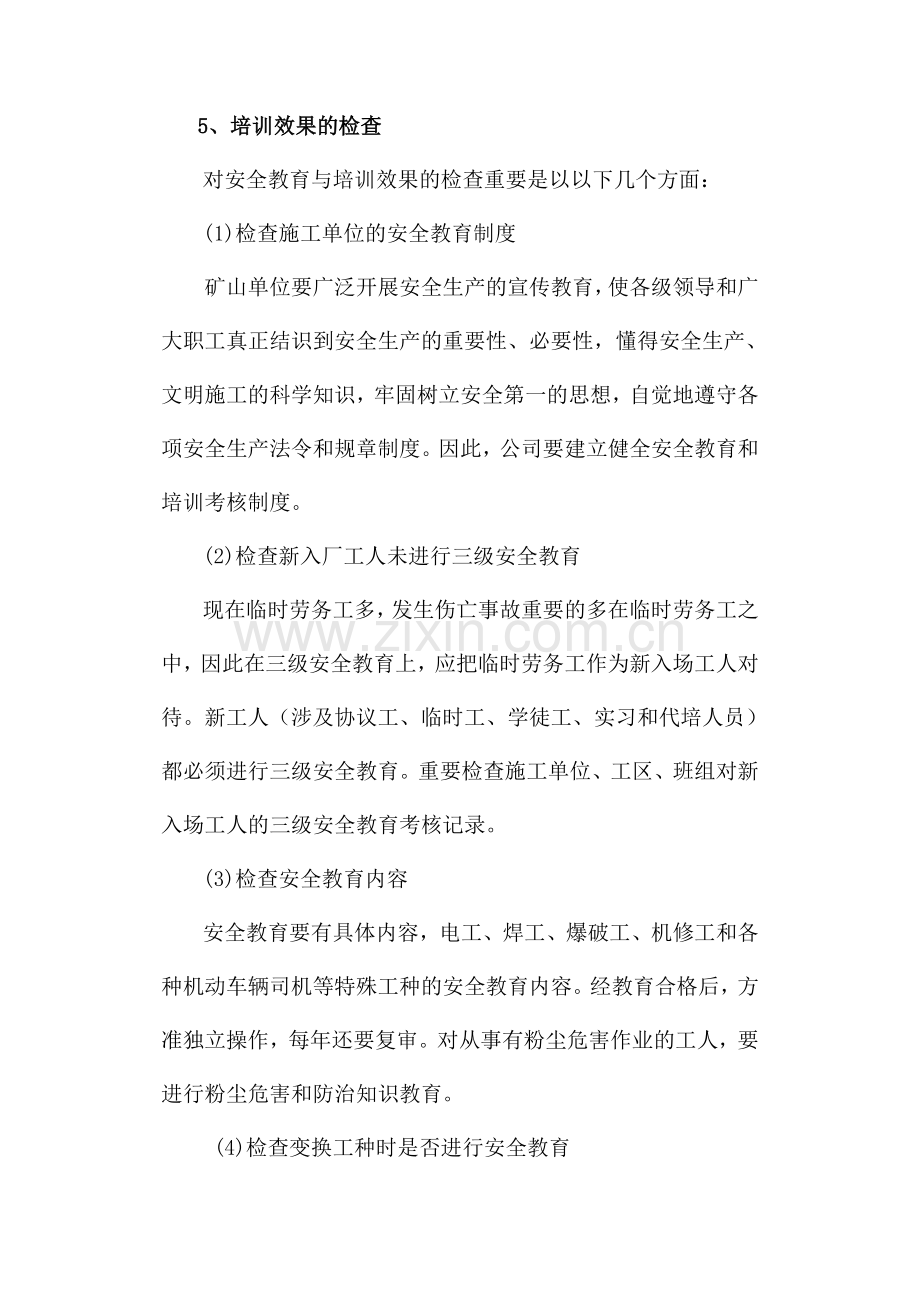 5、培训效果的检查

对安全教育与培训效果的检查重要是以以下几个方面：

(1)检查施工单位的安全教育制度

矿山单位要广泛开展安全生产的宣传教育，使各级领导和广大职工真正结识到安全生产的重要性、必要性，懂得安全生产、文明施工的科学知识，牢固树立安全第一的思想，自觉地遵守各项安全生产法令和规章制度。因此，公司要建立健全安全教育和培训考核制度。

(2)检查新入厂工人未进行三级安全教育

现在临时劳务工多，发生伤亡事故重要的多在临时劳务工之中，因此在三级安全教育上，应把临时劳务工作为新入场工人对待。新工人（涉及协议工、临时工、学徒工、实习和代培人员）都必须进行三级安全教育。重要检查施工单位、工区、班组对新入场工人的三级安全教育考核记录。

(3)检查安全教育内容

安全教育要有具体内容，电工、焊工、爆破工、机修工和各种机动车辆司机等特殊工种的安全教育内容。经教育合格后，方准独立操作，每年还要复审。对从事有粉尘危害作业的工人，要进行粉尘危害和防治知识教育。

(4)检查变换工种时是否进行安全教育

www.zixin.com.cn